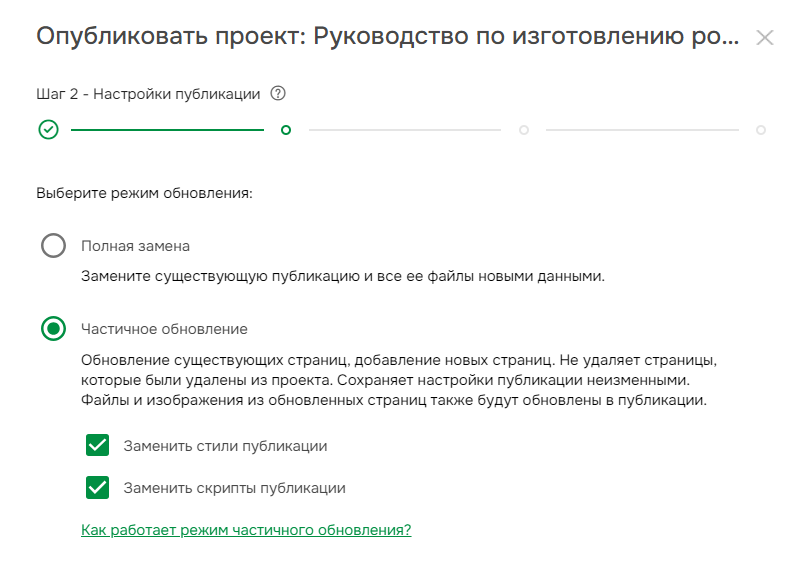 Опубликовать проект: Руководство по изготовлению ро...

Шаг 2 - Настройки публикации

Выберите режим обновления:

Полная замена

Замените существующую публикацию и все ее файлы новыми данными.

Частичное обновление

Обновление существующих страниц, добавление новых страниц. Не удаляет страницы, которые были удалены из проекта. Сохраняет настройки публикации неизменными. Файлы и изображения из обновленных страниц также будут обновлены в публикации.

Заменить стили публикации

Заменить скрипты публикации

Как работает режим частичного обновления?